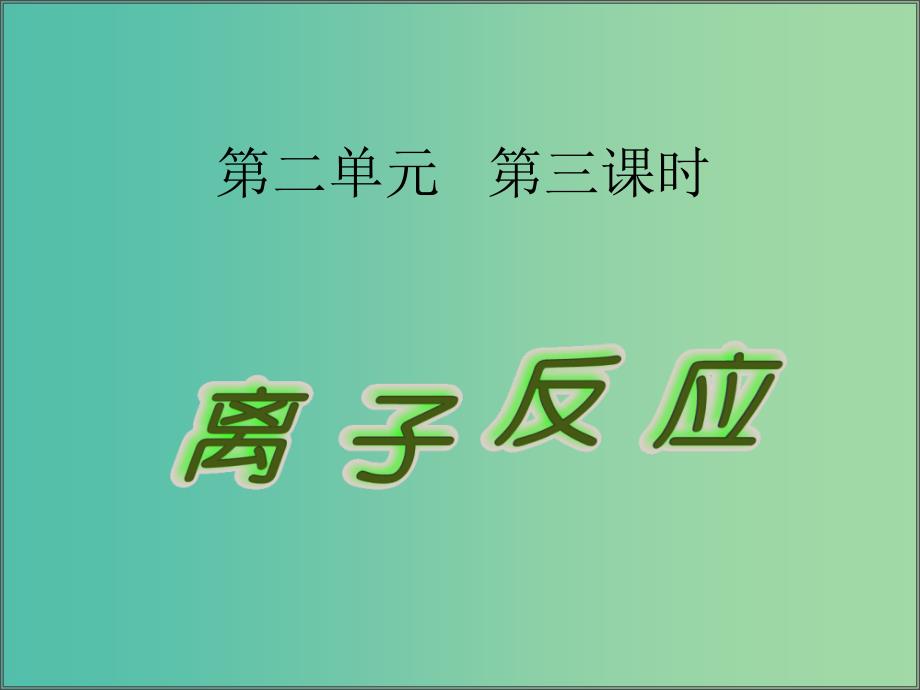 第二单元　第三课时

离子反应